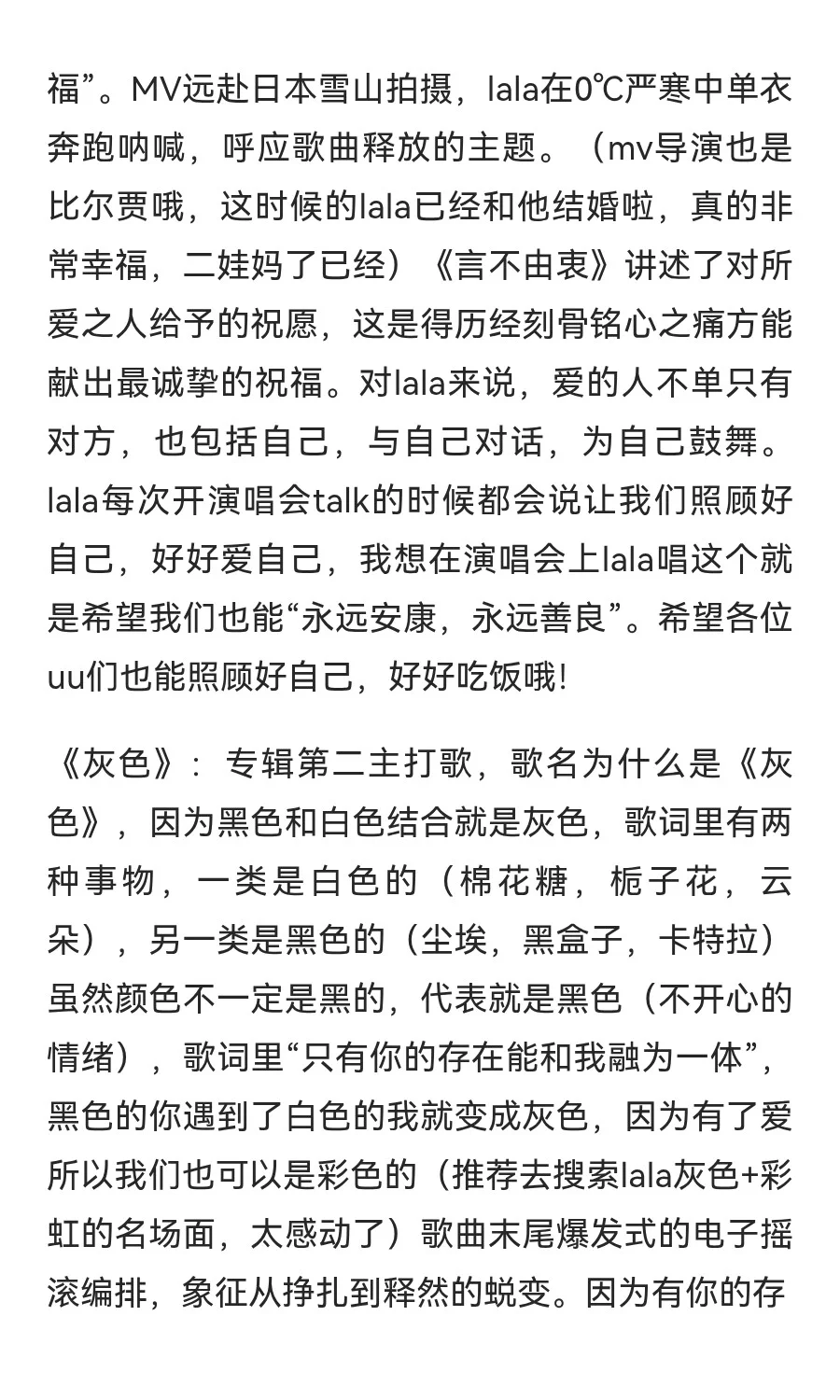 福”。MV远赴日本雪山拍摄，lala在0℃严寒中单衣奔跑呐喊，呼应歌曲释放的主题。（mv导演也是比尔贾哦，这时候的lala已经和他结婚啦，真的非常幸福，二娃妈了已经）《言不由衷》讲述了对所爱之人给予的祝愿，这是得历经刻骨铭心之痛方能献出最诚挚的祝福。对lala来说，爱的人不单只有对方，也包括自己，与自己对话，为自己鼓舞。lala每次开演唱会talk的时候都会说让我们照顾好自己，好好爱自己，我想在演唱会上lala唱这个就是希望我们也能“永远安康，永远善良”。希望各位uu们也能照顾好自己，好好吃饭哦!

《灰色》：专辑第二主打歌，歌名为什么是《灰色》，因为黑色和白色结合就是灰色，歌词里有两种事物，一类是白色的（棉花糖，栀子花，云朵），另一类是黑色的（尘埃，黑盒子，卡特拉）虽然颜色不一定是黑的，代表就是黑色（不开心的情绪），歌词里“只有你的存在能和我融为一体”，黑色的你遇到了白色的我就变成灰色，因为有了爱所以我们也可以是彩色的（推荐去搜索lala灰色+彩虹的名场面，太感动了）歌曲末尾爆发式的电子摇滚编排，象征从挣扎到释然的蜕变。因为有你的存